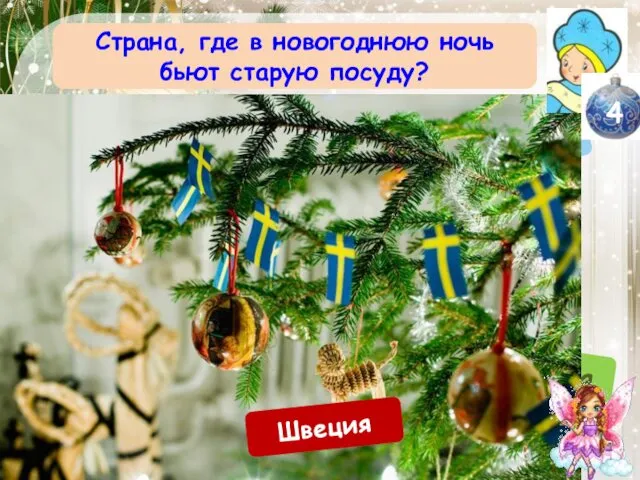 Страна, где в новогоднюю ночь бьют старую посуду?

4

Швеция